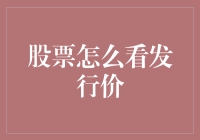 股票怎么看发行价